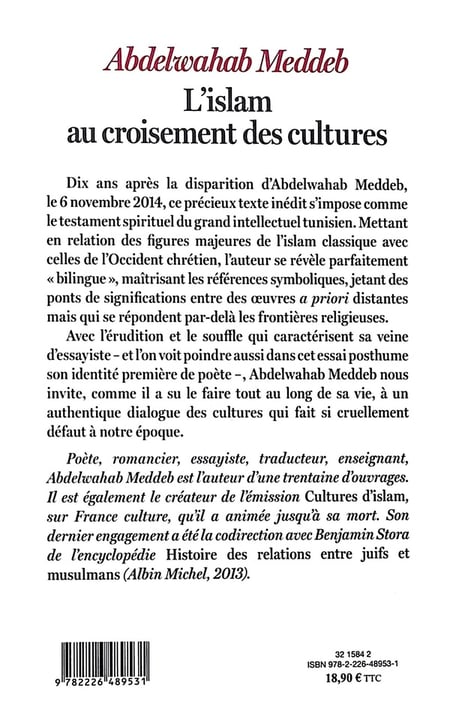 Abdelwahab Meddeb
L'islam
au croisement des cultures

Dix ans après la disparition d'Abdelwahab Meddeb, le 6 novembre 2014, ce précieux texte inédit s'impose comme le testament spirituel du grand intellectuel tunisien. Mettant en relation des figures majeures de l'islam classique avec celles de l'Occident chrétien, l'auteur se révèle parfaitement « bilingue », maîtrisant les références symboliques, jetant des ponts de significations entre des œuvres a priori distantes mais qui se répondent par-delà les frontières religieuses.

Avec l'érudition et le souffle qui caractérisent sa veine d'essayiste – et l'on voit poindre aussi dans cet essai posthume son identité première de poète –, Abdelwahab Meddeb nous invite, comme il a su le faire tout au long de sa vie, à un authentique dialogue des cultures qui fait si cruellement défaut à notre époque.

Poète, romancier, essayiste, traducteur, enseignant, Abdelwahab Meddeb est l'auteur d'une trentaine d'ouvrages. Il est également le créateur de l'émission Cultures d'islam, sur France culture, qu'il a animée jusqu'à sa mort. Son dernier engagement a été la codirection avec Benjamin Stora de l'encyclopédie Histoire des relations entre juifs et musulmans (Albin Michel, 2013).

9 782226 489531

32 1584 2
ISBN 978-2-226-48953-1
18,90 € TTC